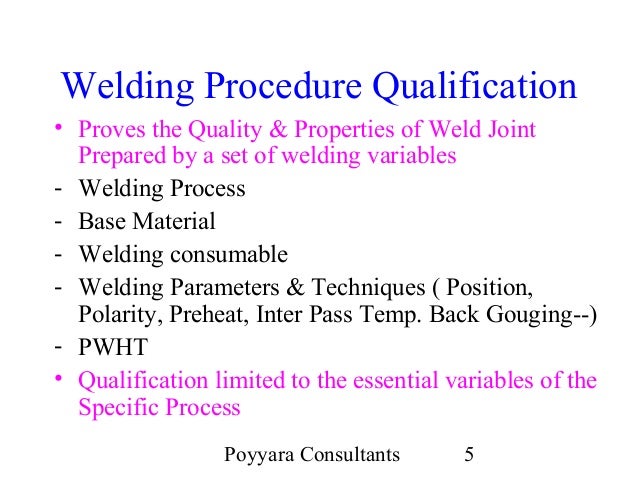 Welding Procedure Qualification

• Proves the Quality & Properties of Weld Joint Prepared by a set of welding variables

- Welding Process
- Base Material
- Welding consumable
- Welding Parameters & Techniques ( Position, Polarity, Preheat, Inter Pass Temp. Back Gouging--)
- PWHT

• Qualification limited to the essential variables of the Specific Process

Poyyara Consultants 5